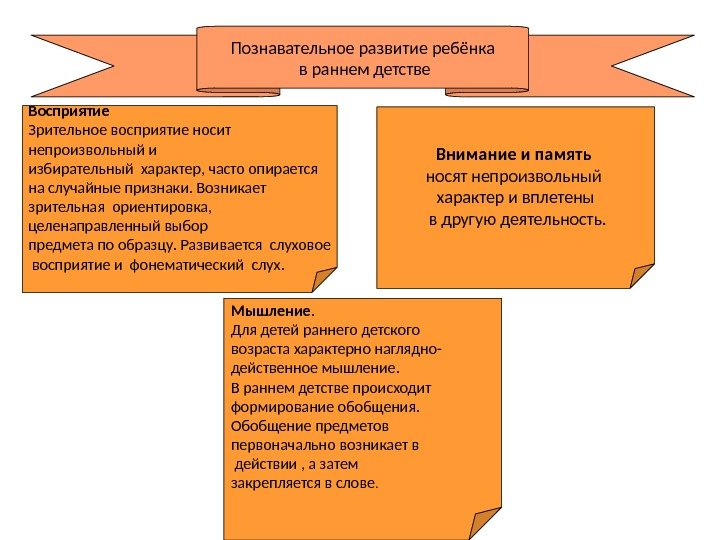 Познавательное развитие ребёнка в раннем детстве

Восприятие
Зрительное восприятие носит непроизвольный и избирательный характер, часто опирается на случайные признаки. Возникает зрительная ориентировка, целенаправленный выбор предмета по образцу. Развивается слуховое восприятие и фонематический слух.

Внимание и память носят непроизвольный характер и вплетены в другую деятельность.

Мышление.
Для детей раннего детского возраста характерно наглядно-действенное мышление.
В раннем детстве происходит формирование обобщения.
Обобщение предметов первоначально возникает в действии , а затем закрепляется в слове.